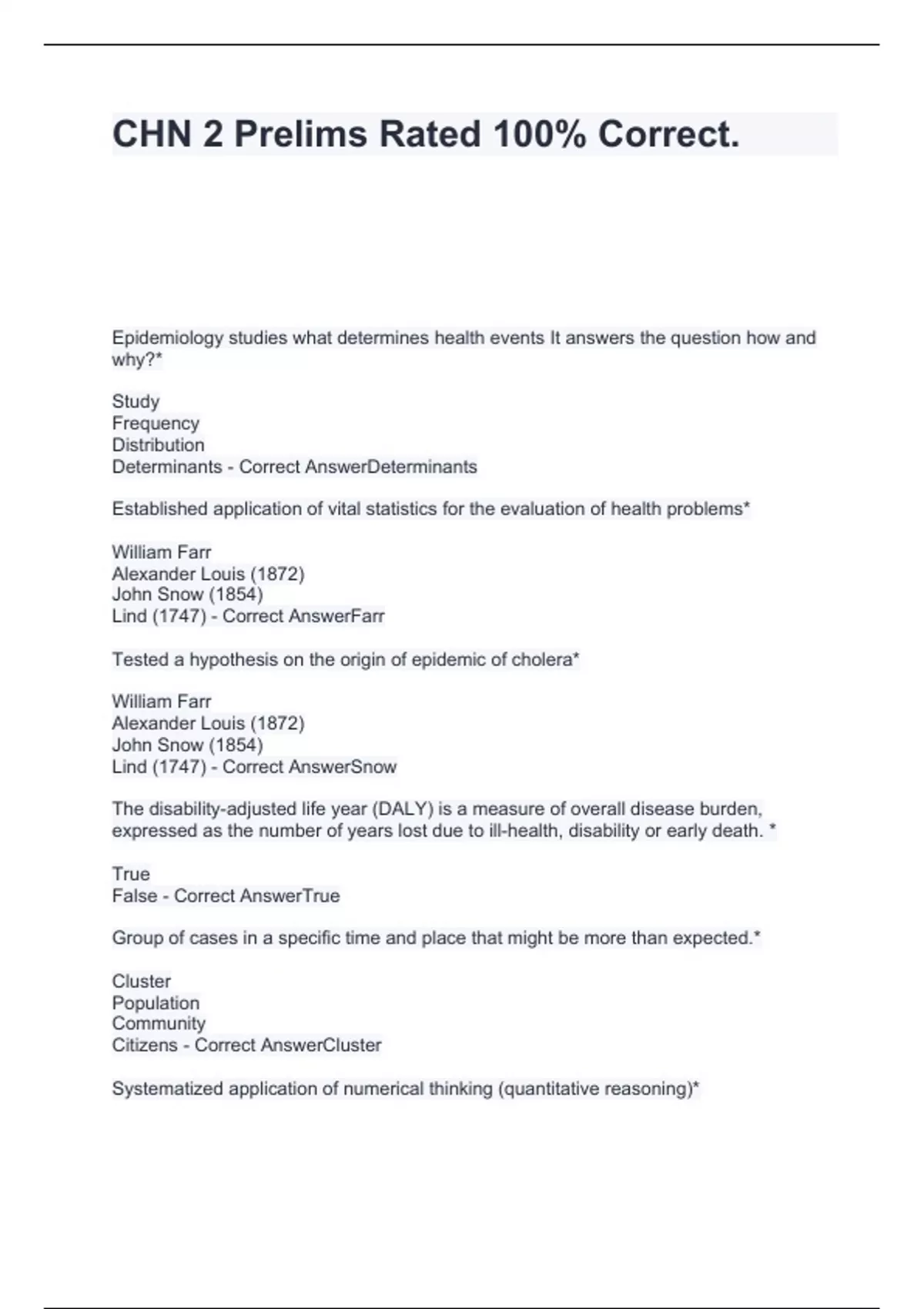 CHN 2 Prelims Rated 100% Correct.

Epidemiology studies what determines health events It answers the question how and why?*

Study
Frequency
Distribution
Determinants - Correct AnswerDeterminants

Established application of vital statistics for the evaluation of health problems*

William Farr
Alexander Louis (1872)
John Snow (1854)
Lind (1747) - Correct AnswerFarr

Tested a hypothesis on the origin of epidemic of cholera*

William Farr
Alexander Louis (1872)
John Snow (1854)
Lind (1747) - Correct AnswerSnow

The disability-adjusted life year (DALY) is a measure of overall disease burden, expressed as the number of years lost due to ill-health, disability or early death. *

True
False - Correct AnswerTrue

Group of cases in a specific time and place that might be more than expected.*

Cluster
Population
Community
Citizens - Correct AnswerCluster

Systematized application of numerical thinking (quantitative reasoning)*